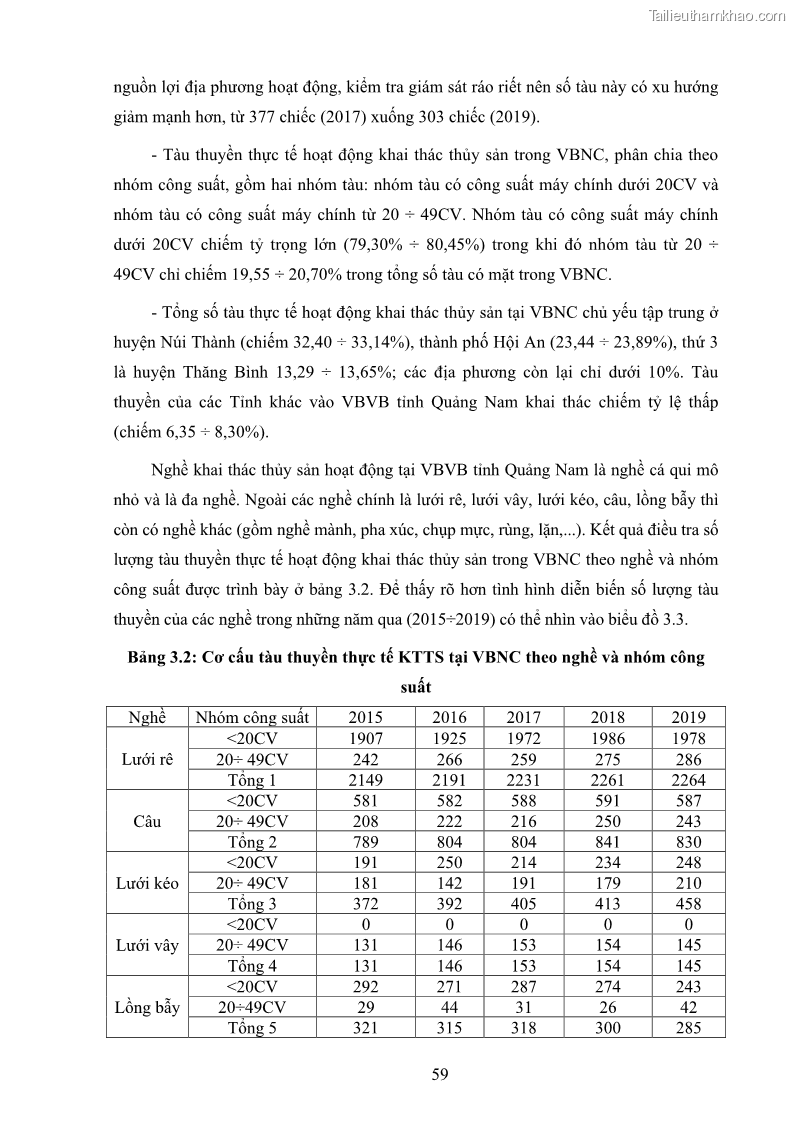 Tailieuthamkhao.com

nguồn lợi địa phương hoạt động, kiểm tra giám sát ráo riết nên số tàu này có xu hướng giảm mạnh hơn, từ 377 chiếc (2017) xuống 303 chiếc (2019).

- Tàu thuyền thực tế hoạt động khai thác thủy sản trong VBNC, phân chia theo nhóm công suất, gồm hai nhóm tàu: nhóm tàu có công suất máy chính dưới 20CV và nhóm tàu có công suất máy chính từ 20 ÷ 49CV. Nhóm tàu có công suất máy chính dưới 20CV chiếm tỷ trọng lớn (79,30% ÷ 80,45%) trong khi đó nhóm tàu từ 20 ÷ 49CV chỉ chiếm 19,55 ÷ 20,70% trong tổng số tàu có mặt trong VBNC.

- Tổng số tàu thực tế hoạt động khai thác thủy sản tại VBNC chủ yếu tập trung ở huyện Núi Thành (chiếm 32,40 ÷ 33,14%), thành phố Hội An (23,44 ÷ 23,89%), thứ 3 là huyện Thăng Bình 13,29 ÷ 13,65%; các địa phương còn lại chỉ dưới 10%. Tàu thuyền của các Tỉnh khác vào VBVB tỉnh Quảng Nam khai thác chiếm tỷ lệ thấp (chiếm 6,35 ÷ 8,30%).

Nghề khai thác thủy sản hoạt động tại VBVB tỉnh Quảng Nam là nghề cá qui mô nhỏ và là đa nghề. Ngoài các nghề chính là lưới rê, lưới vây, lưới kéo, câu, lồng bẫy thì còn có nghề khác (gồm nghề mành, pha xúc, chụp mực, rùng, lặn,...). Kết quả điều tra số lượng tàu thuyền thực tế hoạt động khai thác thủy sản trong VBNC theo nghề và nhóm công suất được trình bày ở bảng 3.2. Để thấy rõ hơn tình hình diễn biến số lượng tàu thuyền của các nghề trong những năm qua (2015÷2019) có thể nhìn vào biểu đồ 3.3.

Bảng 3.2: Cơ cấu tàu thuyền thực tế KTTS tại VBNC theo nghề và nhóm công suất

| Nghề | Nhóm công suất | 2015 | 2016 | 2017 | 2018 | 2019 |
|---|---|---|---|---|---|---|
| Lưới rê | <20CV | 1907 | 1925 | 1972 | 1986 | 1978 |
| | 20÷ 49CV | 242 | 266 | 259 | 275 | 286 |
| | Tổng 1 | 2149 | 2191 | 2231 | 2261 | 2264 |
| Câu | <20CV | 581 | 582 | 588 | 591 | 587 |
| | 20÷ 49CV | 208 | 222 | 216 | 250 | 243 |
| | Tổng 2 | 789 | 804 | 804 | 841 | 830 |
| Lưới kéo | <20CV | 191 | 250 | 214 | 234 | 248 |
| | 20÷ 49CV | 181 | 142 | 191 | 179 | 210 |
| | Tổng 3 | 372 | 392 | 405 | 413 | 458 |
| Lưới vây | <20CV | 0 | 0 | 0 | 0 | 0 |
| | 20÷ 49CV | 131 | 146 | 153 | 154 | 145 |
| | Tổng 4 | 131 | 146 | 153 | 154 | 145 |
| Lồng bẫy | <20CV | 292 | 271 | 287 | 274 | 243 |
| | 20÷49CV | 29 | 44 | 31 | 26 | 42 |
| | Tổng 5 | 321 | 315 | 318 | 300 | 285 |

59